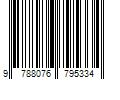 9 788076 795334